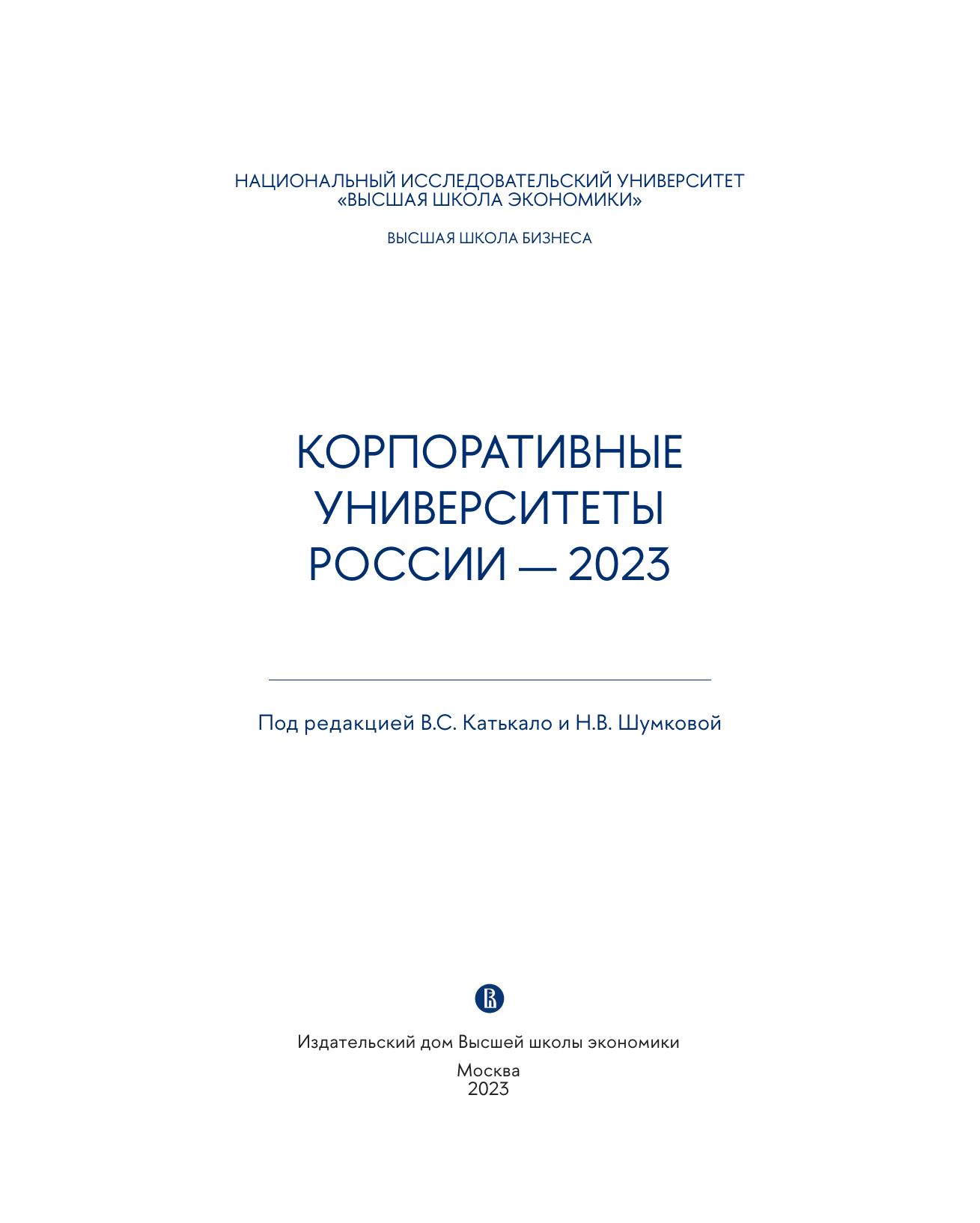 НАЦИОНАЛЬНЫЙ ИССЛЕДОВАТЕЛЬСКИЙ УНИВЕРСИТЕТ
«ВЫСШАЯ ШКОЛА ЭКОНОМИКИ»

ВЫСШАЯ ШКОЛА БИЗНЕСА

КОРПОРАТИВНЫЕ
УНИВЕРСИТЕТЫ
РОССИИ — 2023

Под редакцией В.С. Катькало и Н.В. Шумковой

Издательский дом Высшей школы экономики

Москва
2023